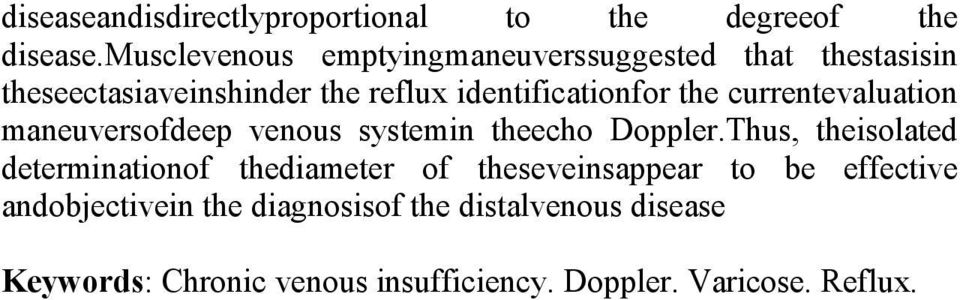 diseaseandisdirectlyproportional to the degreeof the disease.Musclevenous emptyingmaneuverssuggested that thestasisin theseectasiaveinshinder the reflux identificationfor the currentevaluation maneuversofdeep venous systemin theecho Doppler.Thus, theisolated determinationof thediameter of theseveinsappear to be effective andobjectivein the diagnosisof the distalvenous disease

Keywords: Chronic venous insufficiency. Doppler. Varicose. Reflux.